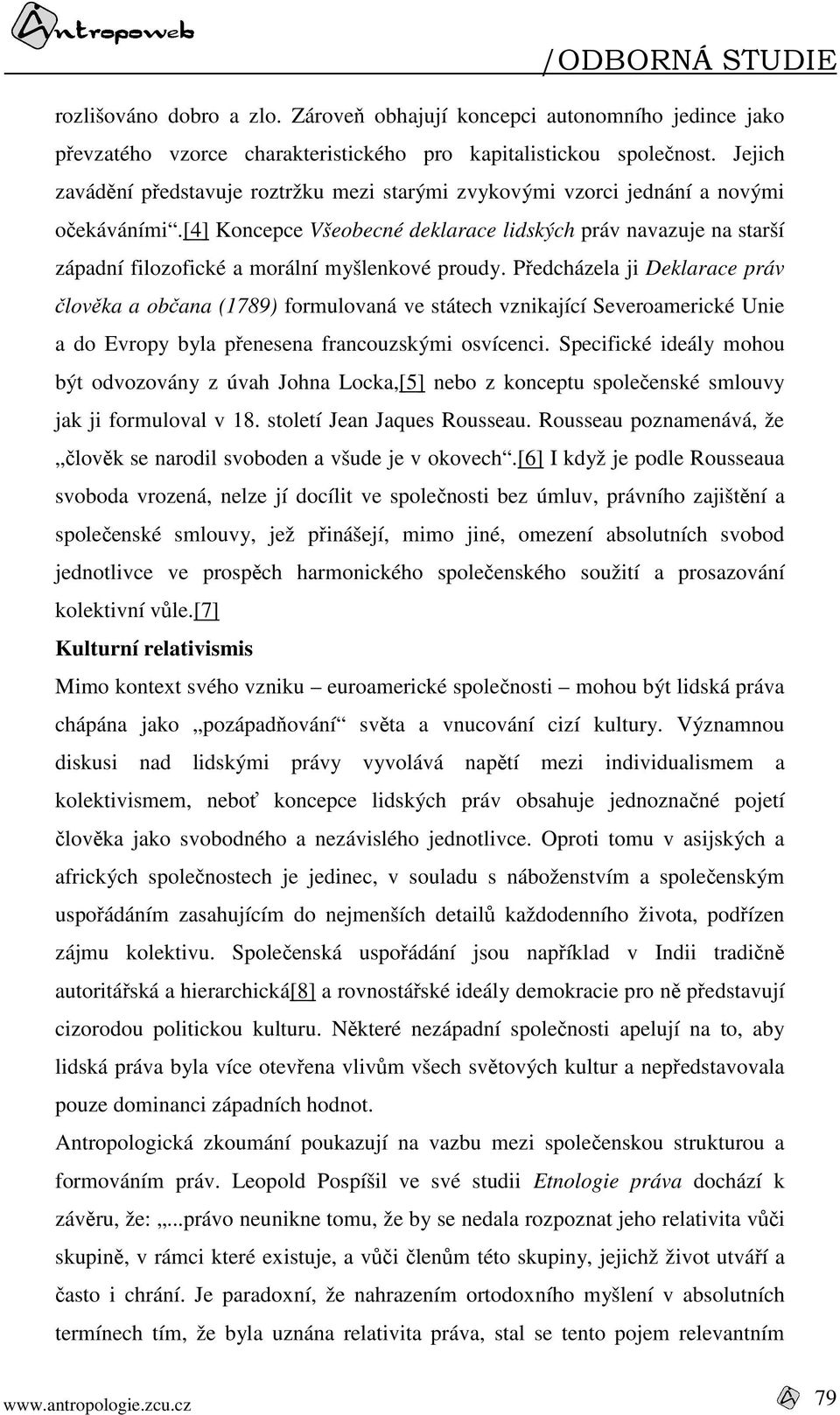 Antropoweb

/ODBORNÁ STUDIE

rozlišováno dobro a zlo. Zároveň obhajují koncepci autonomního jedince jako převzatého vzorce charakteristického pro kapitalistickou společnost. Jejich zavádění představuje roztržku mezi starými zvykovými vzorci jednání a novými očekáváními“.[4] Koncepce Všeobecné deklarace lidských práv navazuje na starší západní filozofické a morální myšlenkové proudy. Předcházela ji Deklarace práv člověka a občana (1789) formulovaná ve státech vznikající Severoamerické Unie a do Evropy byla přenesena francouzskými osvícenci. Specifické ideály mohou být odvozovány z úvah Johna Locka,[5] nebo z konceptu společenské smlouvy jak ji formuloval v 18. století Jean Jaques Rousseau. Rousseau poznamenává, že „člověk se narodil svoboden a všude je v okovech“.[6] I když je podle Rousseaua svoboda vrozená, nelze jí docílit ve společnosti bez úmluv, právního zajištění a společenské smlouvy, jež přinášejí, mimo jiné, omezení absolutních svobod jednotlivce ve prospěch harmonického společenského soužití a prosazování kolektivní vůle.[7]

Kulturní relativismis

Mimo kontext svého vzniku – euroamerické společnosti – mohou být lidská práva chápána jako „pozápadňování“ světa a vnucování cizí kultury. Významnou diskusi nad lidskými právy vyvolává napětí mezi individualismem a kolektivismem, neboť koncepce lidských práv obsahuje jednoznačné pojetí člověka jako svobodného a nezávislého jednotlivce. Oproti tomu v asijských a afrických společnostech je jedinec, v souladu s náboženstvím a společenským uspořádáním zasahujícím do nejmenších detailů každodenního života, podřízen zájmu kolektivu. Společenská uspořádání jsou například v Indii tradičně autoritářská a hierarchická[8] a rovnostářské ideály demokracie pro ně představují cizorodou politickou kulturu. Některé nezápadní společnosti apelují na to, aby lidská práva byla více otevřena vlivům všech světových kultur a nepředstavovala pouze dominanci západních hodnot.

Antropologická zkoumání poukazují na vazbu mezi společenskou strukturou a formováním práv. Leopold Pospíšil ve své studii Etnologie práva dochází k závěru, že: „...právo neunikne tomu, že by se nedala rozpoznat jeho relativita vůči skupině, v rámci které existuje, a vůči členům této skupiny, jejichž život utváří a často i chrání. Je paradoxní, že nahrazením ortodoxního myšlení v absolutních termínech tím, že byla uznána relativita práva, stal se tento pojem relevantním

www.antropologie.zcu.cz

79